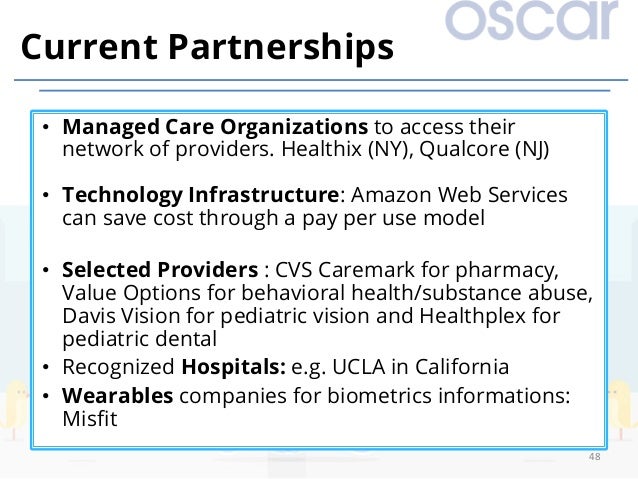 oscar

Current Partnerships

• Managed Care Organizations to access their network of providers. Healthix (NY), Qualcore (NJ)

• Technology Infrastructure: Amazon Web Services can save cost through a pay per use model

• Selected Providers : CVS Caremark for pharmacy, Value Options for behavioral health/substance abuse, Davis Vision for pediatric vision and Healthplex for pediatric dental

• Recognized Hospitals: e.g. UCLA in California

• Wearables companies for biometrics informations: Misfit

48